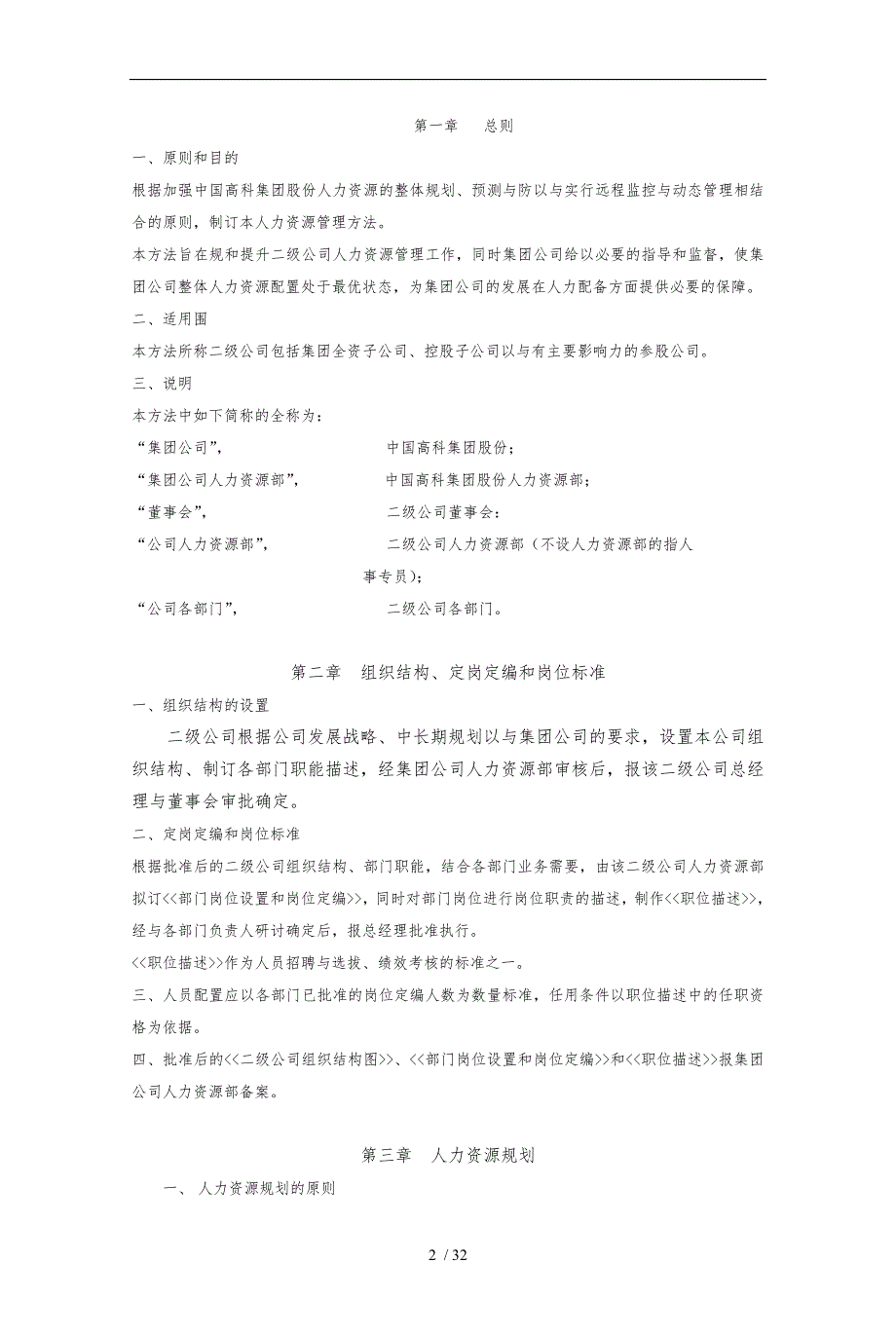 第一章　总则

一、原则和目的

根据加强中国高科集团股份人力资源的整体规划、预测与防以与实行远程监控与动态管理相结合的原则，制订本人力资源管理方法。

本方法旨在规和提升二级公司人力资源管理工作，同时集团公司给以必要的指导和监督，使集团公司整体人力资源配置处于最优状态，为集团公司的发展在人力配备方面提供必要的保障。

二、适用围

本方法所称二级公司包括集团全资子公司、控股子公司以与有主要影响力的参股公司。

三、说明

本方法中如下简称的全称为：

“集团公司”，　　中国高科集团股份；

“集团公司人力资源部”，　　中国高科集团股份人力资源部；

“董事会”，　　二级公司董事会；

“公司人力资源部”，　　二级公司人力资源部（不设人力资源部的指人事专员）；

“公司各部门”，　　二级公司各部门。

第二章　组织结构、定岗定编和岗位标准

一、组织结构的设置

二级公司根据公司发展战略、中长期规划以与集团公司的要求，设置本公司组织结构、制订各部门职能描述，经集团公司人力资源部审核后，报该二级公司总经理与董事会审批确定。

二、定岗定编和岗位标准

根据批准后的二级公司组织结构、部门职能，结合各部门业务需要，由该二级公司人力资源部拟订<<部门岗位设置和岗位定编>>，同时对部门岗位进行岗位职责的描述，制作<<职位描述>>，经与各部门负责人研讨确定后，报总经理批准执行。

<<职位描述>>作为人员招聘与选拔、绩效考核的标准之一。

三、人员配置应以各部门已批准的岗位定编人数为数量标准，任用条件以职位描述中的任职资格为依据。

四、批准后的<<二级公司组织结构图>>、<<部门岗位设置和岗位定编>>和<<职位描述>>报集团公司人力资源部备案。

第三章　人力资源规划

一、 人力资源规划的原则

2 / 32